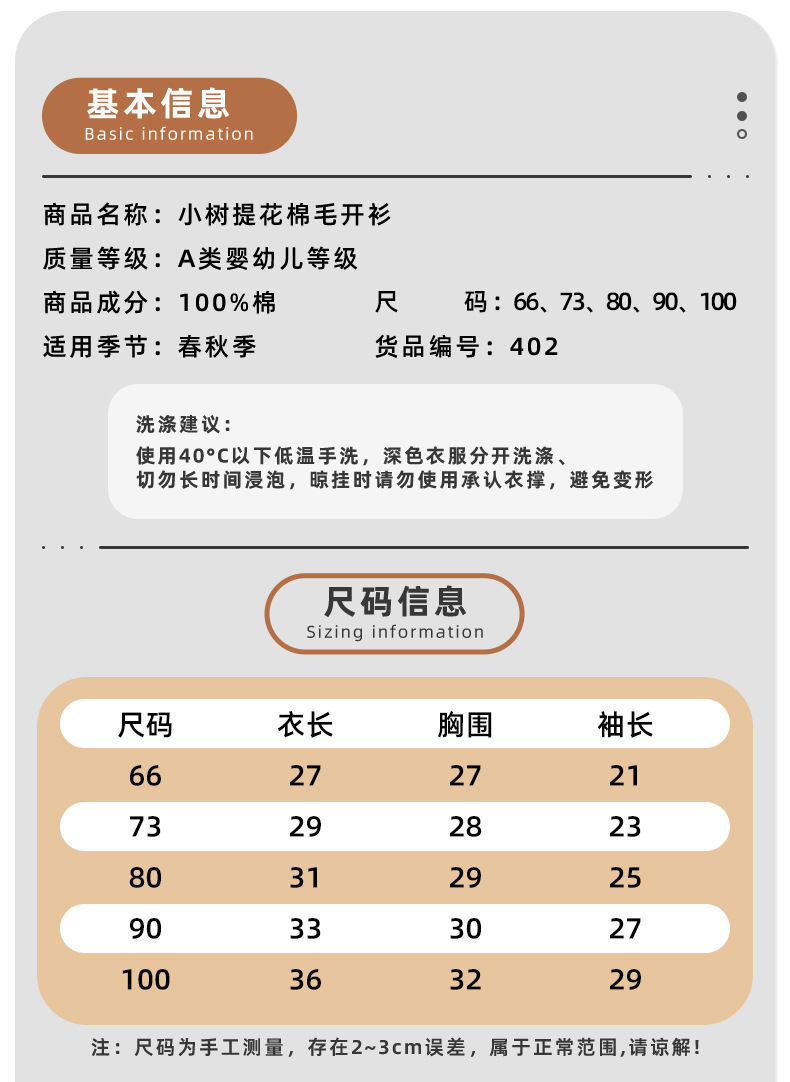 基本信息
Basic information

商品名称：小树提花棉毛开衫
质量等级：A类婴幼儿等级
商品成分：100%棉
尺　　码：66、73、80、90、100
适用季节：春秋季
货品编号：402

洗涤建议：
使用40°C以下低温手洗，深色衣服分开洗涤、
切勿长时间浸泡，晾挂时请勿使用承认衣撑，避免变形

尺码信息
Sizing information

| 尺码 | 衣长 | 胸围 | 袖长 |
|---|---|---|---|
| 66 | 27 | 27 | 21 |
| 73 | 29 | 28 | 23 |
| 80 | 31 | 29 | 25 |
| 90 | 33 | 30 | 27 |
| 100 | 36 | 32 | 29 |

注：尺码为手工测量，存在2~3cm误差，属于正常范围,请谅解!